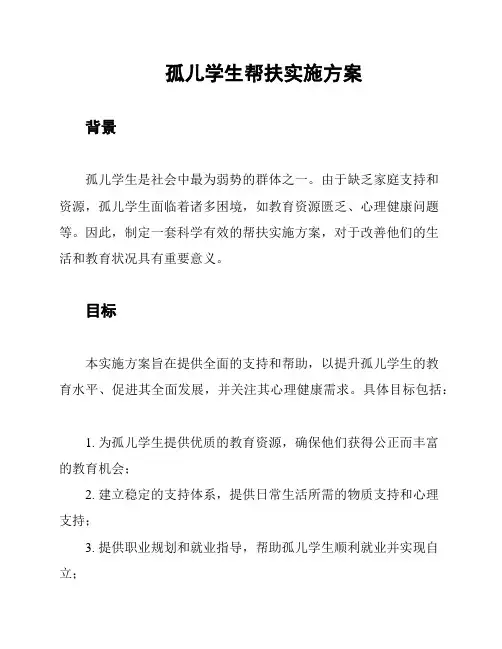 孤儿学生帮扶实施方案

背景

孤儿学生是社会中最为弱势的群体之一。由于缺乏家庭支持和资源，孤儿学生面临着诸多困境，如教育资源匮乏、心理健康问题等。因此，制定一套科学有效的帮扶实施方案，对于改善他们的生活和教育状况具有重要意义。

目标

本实施方案旨在提供全面的支持和帮助，以提升孤儿学生的教育水平、促进其全面发展，并关注其心理健康需求。具体目标包括：

1. 为孤儿学生提供优质的教育资源，确保他们获得公正而丰富的教育机会；

2. 建立稳定的支持体系，提供日常生活所需的物质支持和心理支持；

3. 提供职业规划和就业指导，帮助孤儿学生顺利就业并实现自立；